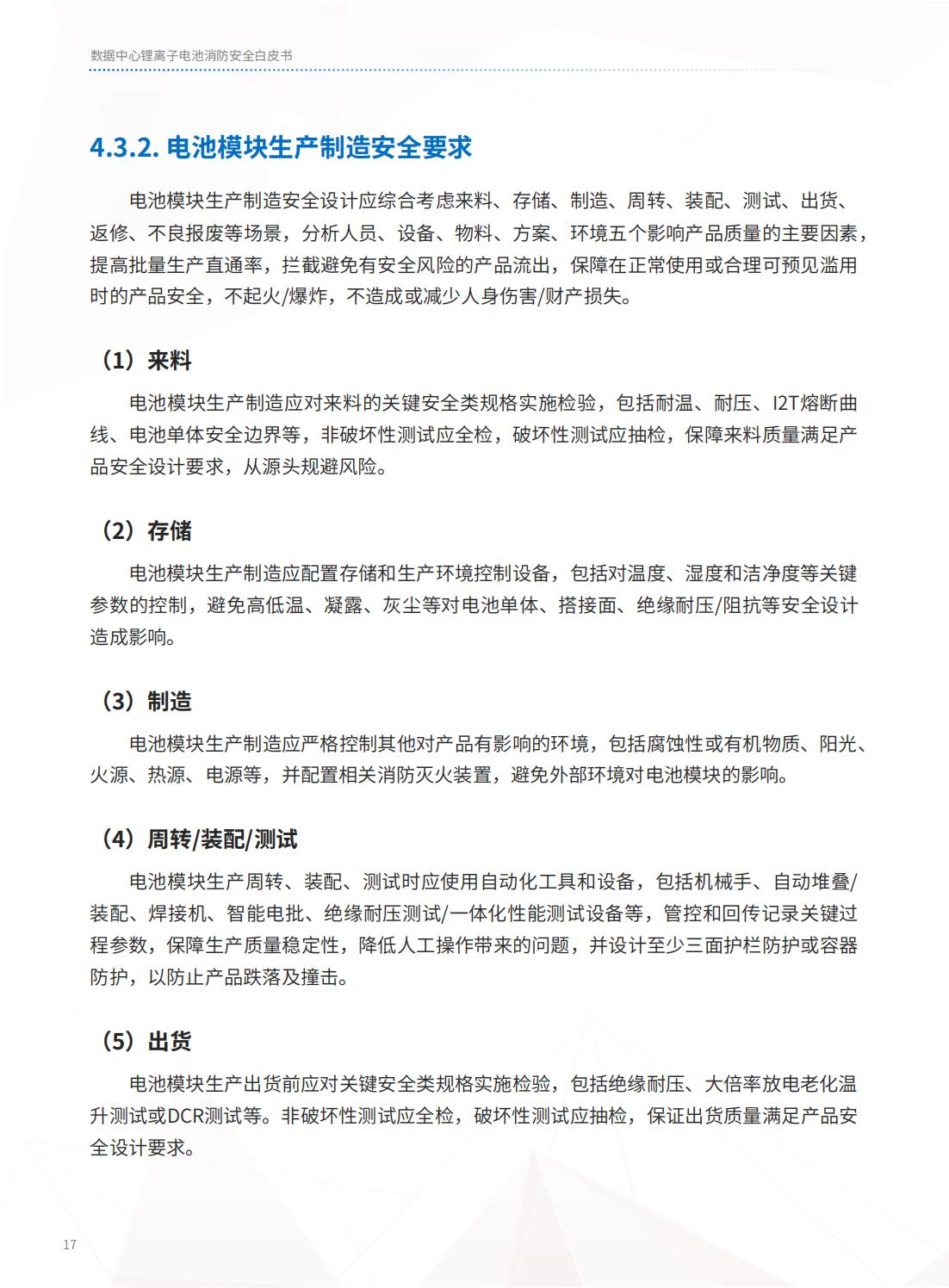 数据中心锂离子电池消防安全白皮书

4.3.2. 电池模块生产制造安全要求

电池模块生产制造安全设计应综合考虑来料、存储、制造、周转、装配、测试、出货、返修、不良报废等场景，分析人员、设备、物料、方案、环境五个影响产品质量的主要因素，提高批量生产直通率，拦截避免有安全风险的产品流出，保障在正常使用或合理可预见滥用时的产品安全，不起火/爆炸，不造成或减少人身伤害/财产损失。

（1）来料

电池模块生产制造应对来料的关键安全类规格实施检验，包括耐温、耐压、I2T熔断曲线、电池单体安全边界等，非破坏性测试应全检，破坏性测试应抽检，保障来料质量满足产品安全设计要求，从源头规避风险。

（2）存储

电池模块生产制造应配置存储和生产环境控制设备，包括对温度、湿度和洁净度等关键参数的控制，避免高低温、凝露、灰尘等对电池单体、搭接面、绝缘耐压/阻抗等安全设计造成影响。

（3）制造

电池模块生产制造应严格控制其他对产品有影响的环境，包括腐蚀性或有机物质、阳光、火源、热源、电源等，并配置相关消防灭火装置，避免外部环境对电池模块的影响。

（4）周转/装配/测试

电池模块生产周转、装配、测试时应使用自动化工具和设备，包括机械手、自动堆叠/装配、焊接机、智能电批、绝缘耐压测试/一体化性能测试设备等，管控和回传记录关键过程参数，保障生产质量稳定性，降低人工操作带来的问题，并设计至少三面护栏防护或容器防护，以防止产品跌落及撞击。

（5）出货

电池模块生产出货前应对关键安全类规格实施检验，包括绝缘耐压、大倍率放电老化温升测试或DCR测试等。非破坏性测试应全检，破坏性测试应抽检，保证出货质量满足产品安全设计要求。

17